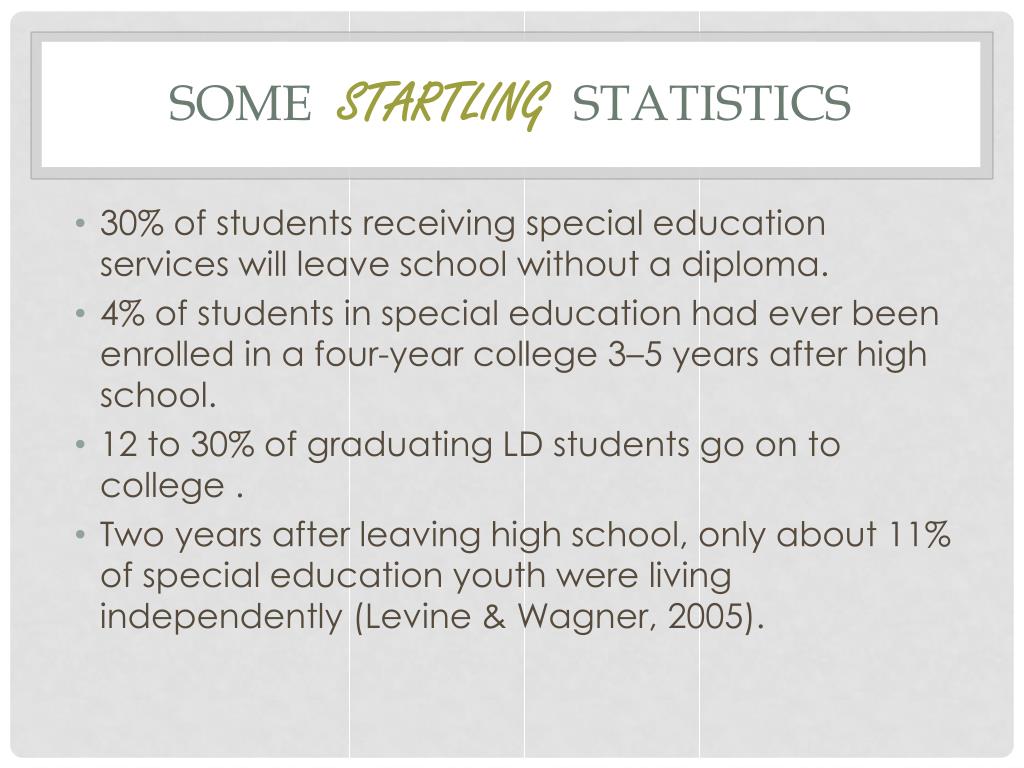 SOME STARTLING STATISTICS

• 30% of students receiving special education services will leave school without a diploma.

• 4% of students in special education had ever been enrolled in a four-year college 3–5 years after high school.

• 12 to 30% of graduating LD students go on to college .

• Two years after leaving high school, only about 11% of special education youth were living independently (Levine & Wagner, 2005).